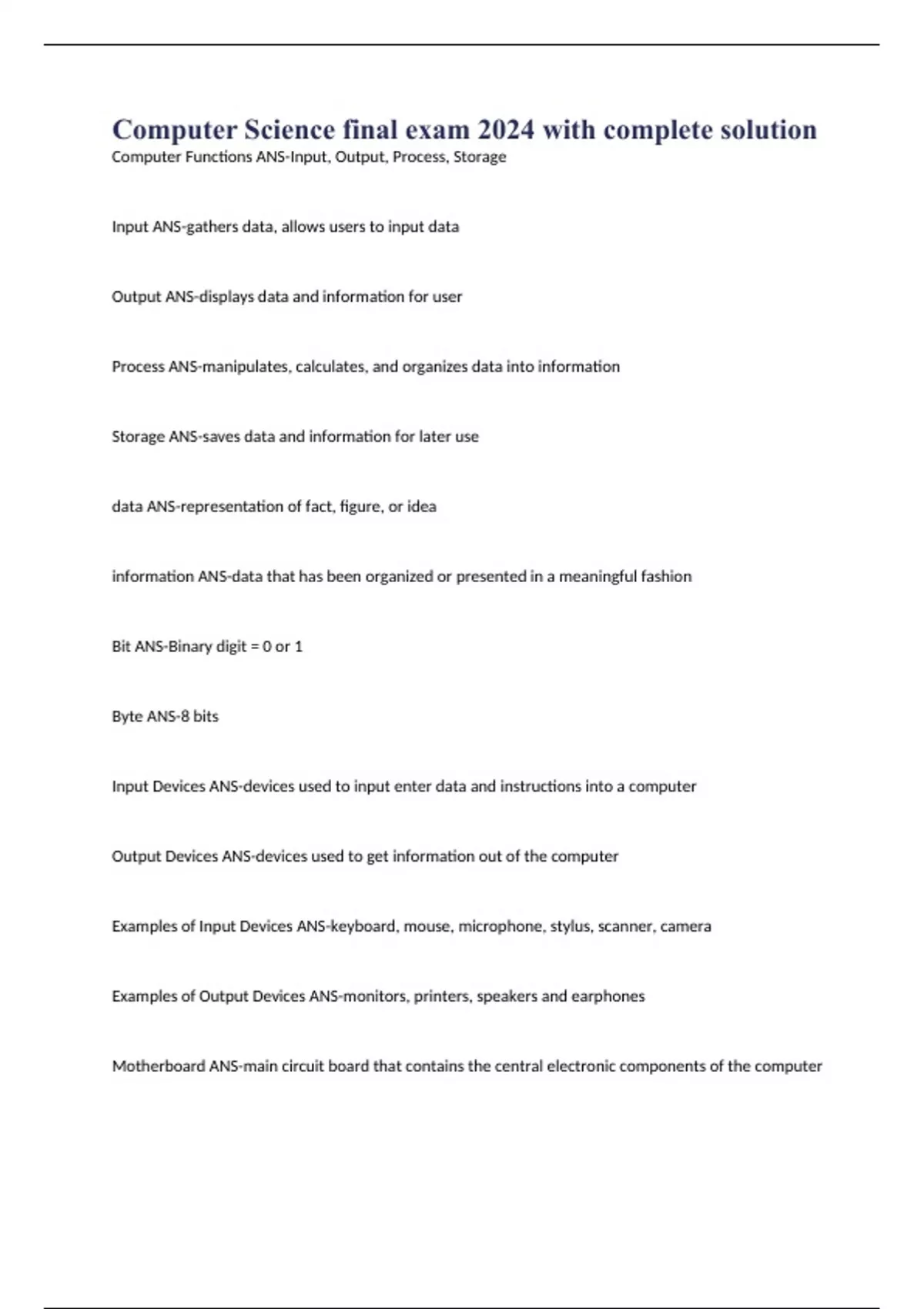 Computer Science final exam 2024 with complete solution

Computer Functions ANS-Input, Output, Process, Storage

Input ANS-gathers data, allows users to input data

Output ANS-displays data and information for user

Process ANS-manipulates, calculates, and organizes data into information

Storage ANS-saves data and information for later use

data ANS-representation of fact, figure, or idea

information ANS-data that has been organized or presented in a meaningful fashion

Bit ANS-Binary digit = 0 or 1

Byte ANS-8 bits

Input Devices ANS-devices used to input enter data and instructions into a computer

Output Devices ANS-devices used to get information out of the computer

Examples of Input Devices ANS-keyboard, mouse, microphone, stylus, scanner, camera

Examples of Output Devices ANS-monitors, printers, speakers and earphones

Motherboard ANS-main circuit board that contains the central electronic components of the computer